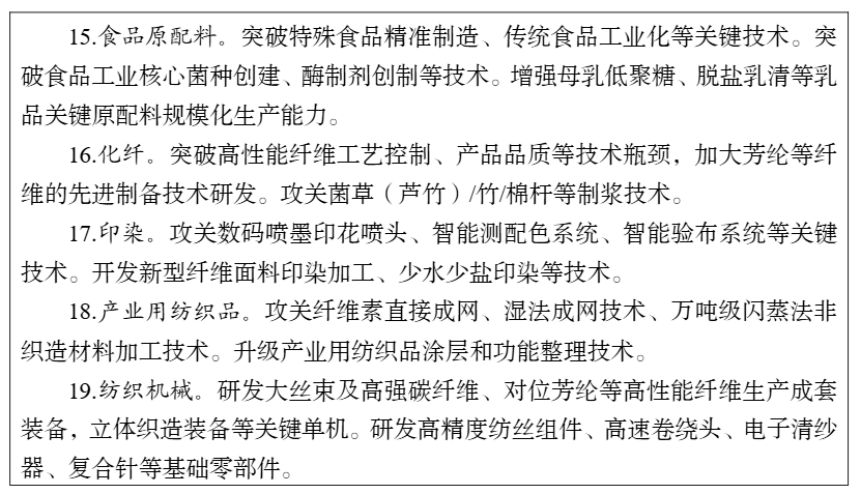 15.食品原配料。突破特殊食品精准制造、传统食品工业化等关键技术。突破食品工业核心菌种创建、酶制剂创制等技术。增强母乳低聚糖、脱盐乳清等乳品关键原配料规模化生产能力。

16.化纤。突破高性能纤维工艺控制、产品品质等技术瓶颈，加大芳纶等纤维的先进制备技术研发。攻关菌草（芦竹）/竹/棉杆等制浆技术。

17.印染。攻关数码喷墨印花喷头、智能测配色系统、智能验布系统等关键技术。开发新型纤维面料印染加工、少水少盐印染等技术。

18.产业用纺织品。攻关纤维素直接成网、湿法成网技术、万吨级闪蒸法非织造材料加工技术。升级产业用纺织品涂层和功能整理技术。

19.纺织机械。研发大丝束及高强碳纤维、对位芳纶等高性能纤维生产成套装备，立体织造装备等关键单机。研发高精度纺丝组件、高速卷绕头、电子清纱器、复合针等基础零部件。